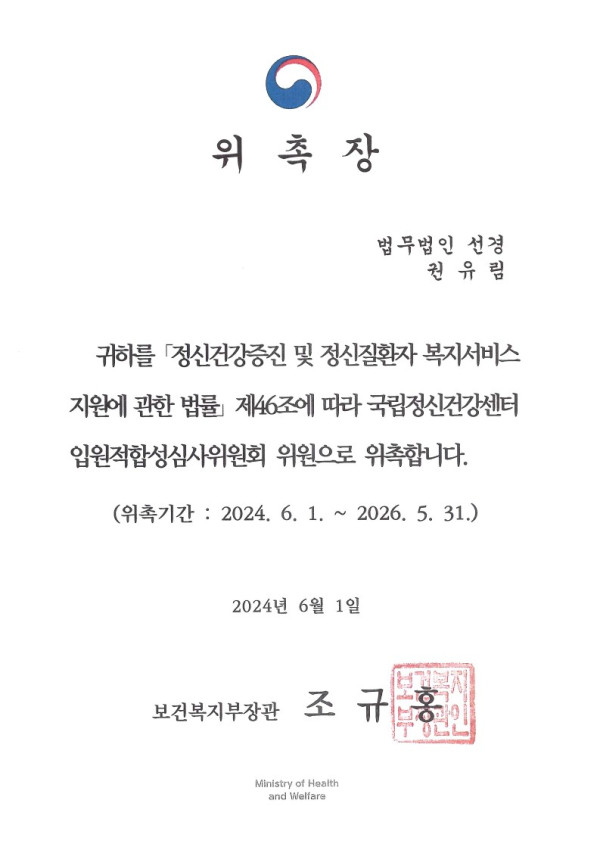 위 촉 장

법무법인 선경
권 유 림

귀하를 「정신건강증진 및 정신질환자 복지서비스 지원에 관한 법률」 제46조에 따라 국립정신건강센터 입원적합성심사위원회 위원으로 위촉합니다.

(위촉기간 : 2024. 6. 1. ~ 2026. 5. 31.)

2024년 6월 1일

보건복지부장관 조 규 홍

보건복지부장관인

Ministry of Health and Welfare